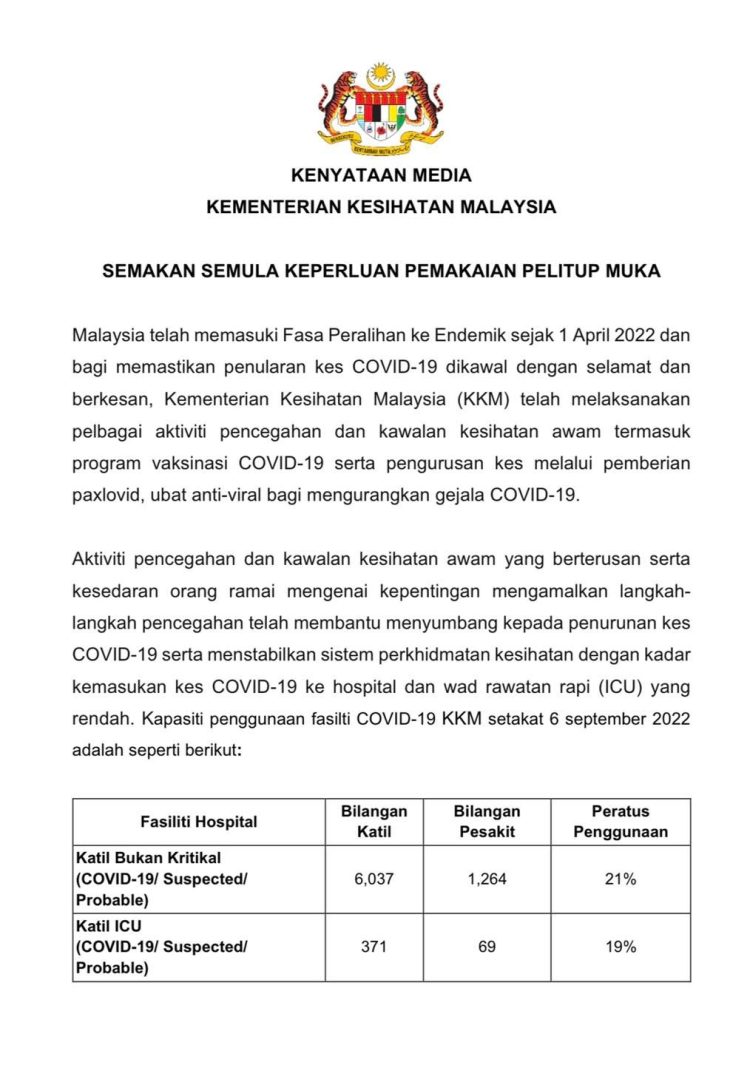 BERSEKUTU BERTAMBAH MUTU

KENYATAAN MEDIA
KEMENTERIAN KESIHATAN MALAYSIA

SEMAKAN SEMULA KEPERLUAN PEMAKAIAN PELITUP MUKA

Malaysia telah memasuki Fasa Peralihan ke Endemik sejak 1 April 2022 dan bagi memastikan penularan kes COVID-19 dikawal dengan selamat dan berkesan, Kementerian Kesihatan Malaysia (KKM) telah melaksanakan pelbagai aktiviti pencegahan dan kawalan kesihatan awam termasuk program vaksinasi COVID-19 serta pengurusan kes melalui pemberian paxlovid, ubat anti-viral bagi mengurangkan gejala COVID-19.

Aktiviti pencegahan dan kawalan kesihatan awam yang berterusan serta kesedaran orang ramai mengenai kepentingan mengamalkan langkah-langkah pencegahan telah membantu menyumbang kepada penurunan kes COVID-19 serta menstabilkan sistem perkhidmatan kesihatan dengan kadar kemasukan kes COVID-19 ke hospital dan wad rawatan rapi (ICU) yang rendah. Kapasiti penggunaan fasilti COVID-19 KKM setakat 6 september 2022 adalah seperti berikut:

| Fasiliti Hospital | Bilangan Katil | Bilangan Pesakit | Peratus Penggunaan |
|---|---|---|---|
| Katil Bukan Kritikal (COVID-19/ Suspected/ Probable) | 6,037 | 1,264 | 21% |
| Katil ICU (COVID-19/ Suspected/ Probable) | 371 | 69 | 19% |